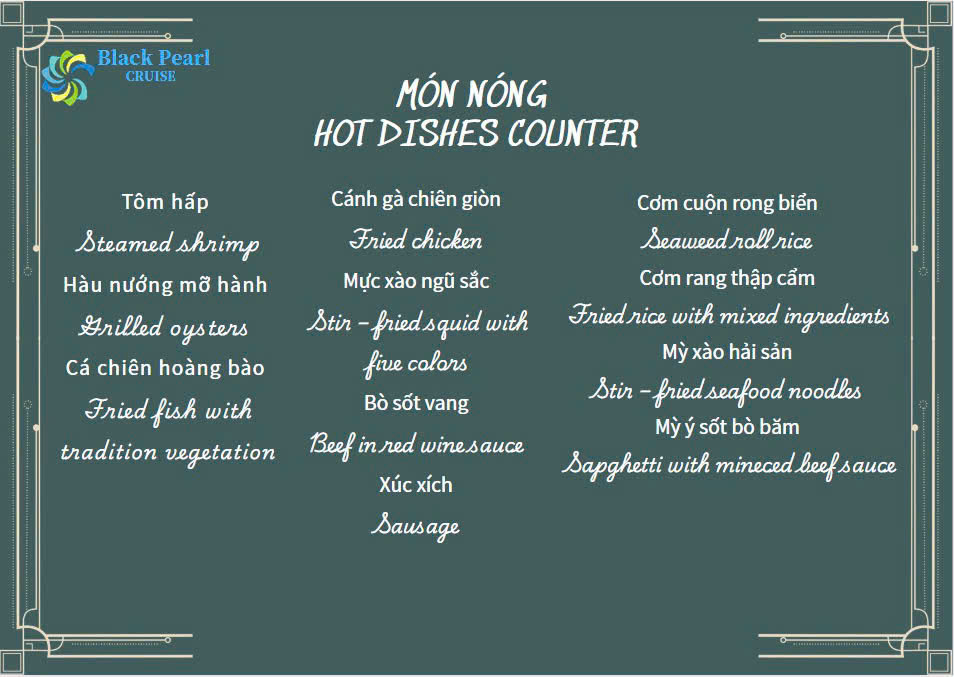 Black Pearl
CRUISE

MÓN NÓNG
HOT DISHES COUNTER

Tôm hấp
Steamed shrimp
Hàu nướng mỡ hành
Grilled oysters
Cá chiên hoàng bào
Fried fish with tradition vegetation

Cánh gà chiên giòn
Fried chicken
Mực xào ngũ sắc
Stir - fried squid with five colors
Bò sốt vang
Beef in red wine sauce
Xúc xích
Sausage

Cơm cuộn rong biển
Seaweed roll rice
Cơm rang thập cẩm
Fried rice with mixed ingredients
Mỳ xào hải sản
Stir - fried seafood noodles
Mỳ ý sốt bò băm
Sapghetti with mineced beef sauce